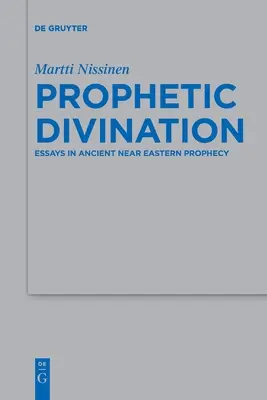 DE GRUYTER

Martti Nissinen

PROPHETIC DIVINATION

ESSAYS IN ANCIENT NEAR EASTERN PROPHECY

DE
G